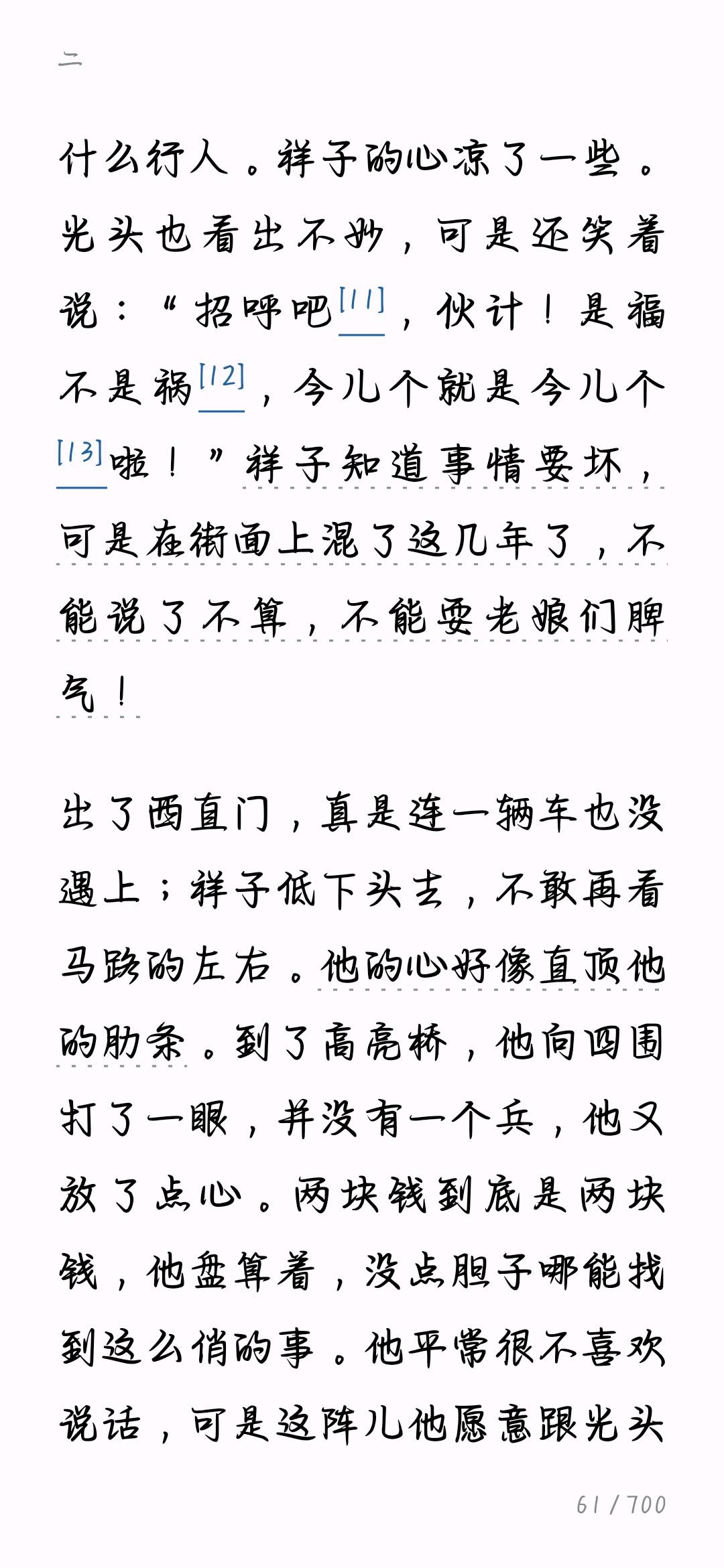 二

什么行人。祥子的心凉了一些。光头也看出不妙，可是还笑着说：“招呼吧[11]，伙计！是福不是祸[12]，今儿个就是今儿个[13]啦！”祥子知道事情要坏，可是在街面上混了这几年了，不能说了不算，不能耍老娘们脾气！

出了西直门，真是连一辆车也没遇上；祥子低下头去，不敢再看马路的左右。他的心好像直顶他的肋条。到了高亮桥，他向四围打了一眼，并没有一个兵，他又放了点心。两块钱到底是两块钱，他盘算着，没点胆子哪能找到这么俏的事。他平常很不喜欢说话，可是这阵儿他愿意跟光头

61 / 700